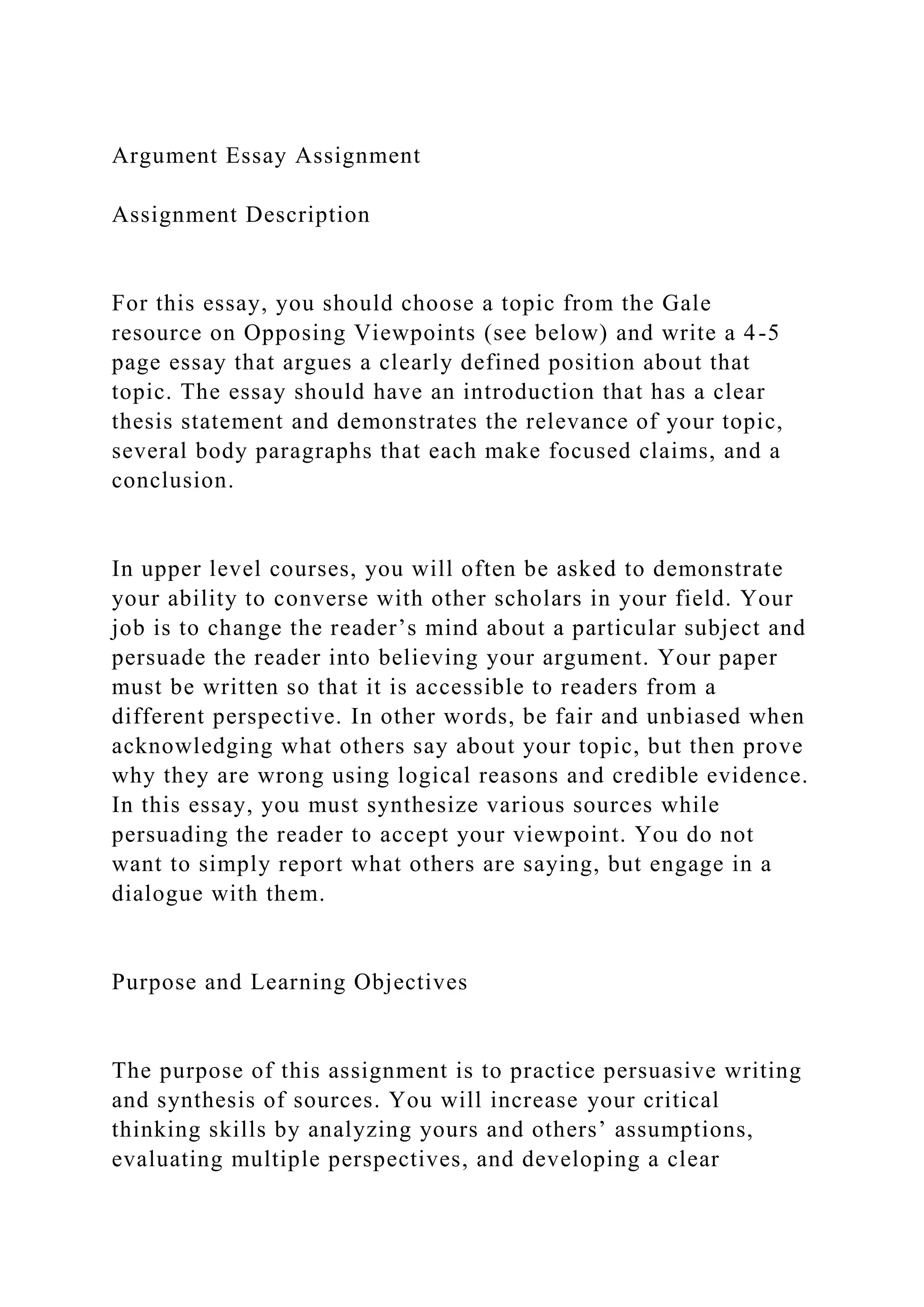 Argument Essay Assignment

Assignment Description

For this essay, you should choose a topic from the Gale resource on Opposing Viewpoints (see below) and write a 4-5 page essay that argues a clearly defined position about that topic. The essay should have an introduction that has a clear thesis statement and demonstrates the relevance of your topic, several body paragraphs that each make focused claims, and a conclusion.

In upper level courses, you will often be asked to demonstrate your ability to converse with other scholars in your field. Your job is to change the reader’s mind about a particular subject and persuade the reader into believing your argument. Your paper must be written so that it is accessible to readers from a different perspective. In other words, be fair and unbiased when acknowledging what others say about your topic, but then prove why they are wrong using logical reasons and credible evidence. In this essay, you must synthesize various sources while persuading the reader to accept your viewpoint. You do not want to simply report what others are saying, but engage in a dialogue with them.

Purpose and Learning Objectives

The purpose of this assignment is to practice persuasive writing and synthesis of sources. You will increase your critical thinking skills by analyzing yours and others’ assumptions, evaluating multiple perspectives, and developing a clear